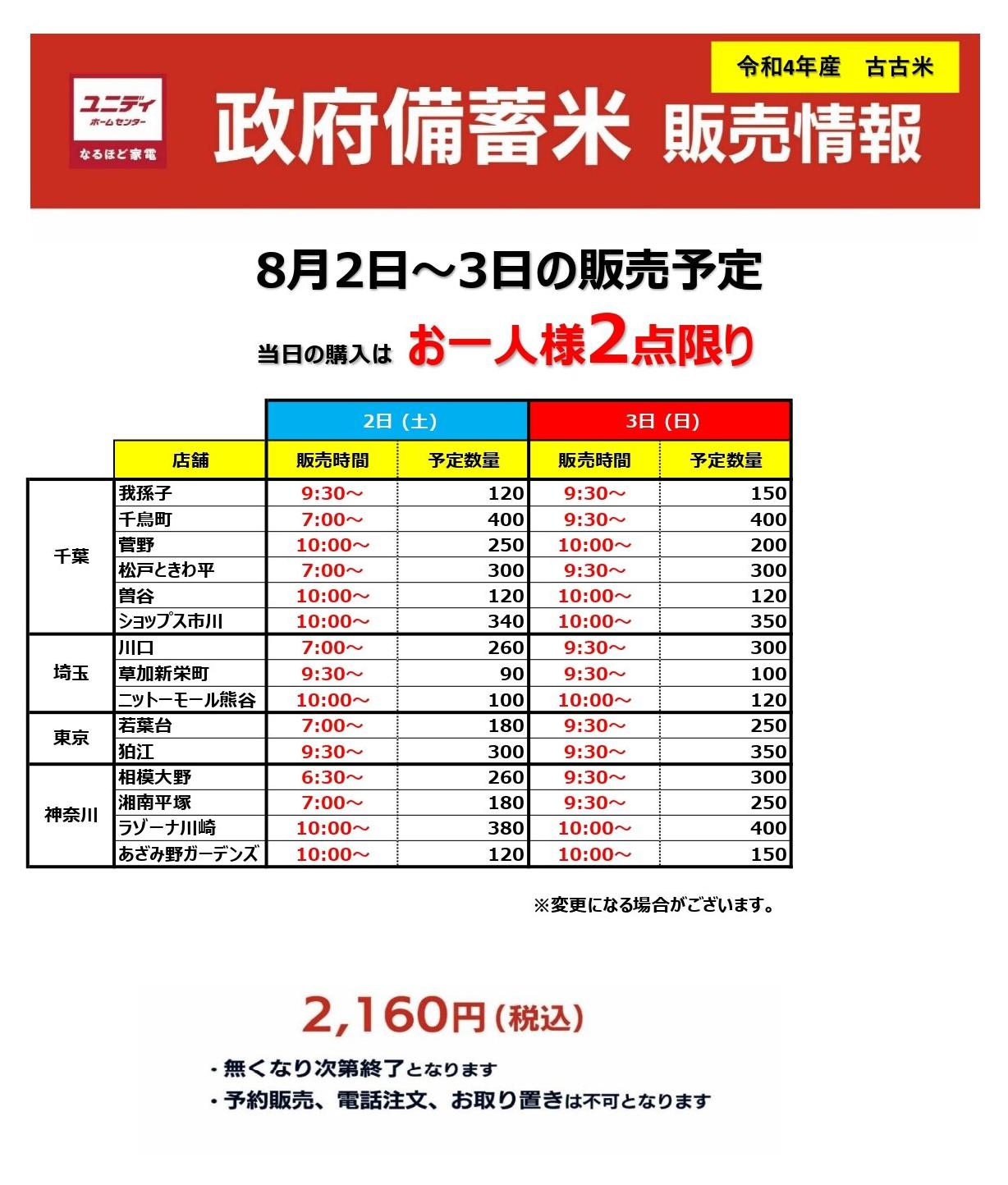 ユニディ
ホームセンター
なるほど家電

令和4年産　古古米

政府備蓄米 販売情報

8月2日～3日の販売予定

当日の購入は お一人様2点限り

| | | 2日（土） | | 3日（日） | |
|---|---|---|---|---|---|
| | 店舗 | 販売時間 | 予定数量 | 販売時間 | 予定数量 |
| 千葉 | 我孫子 | 9:30～ | 120 | 9:30～ | 150 |
| | 千鳥町 | 7:00～ | 400 | 9:30～ | 400 |
| | 菅野 | 10:00～ | 250 | 10:00～ | 200 |
| | 松戸ときわ平 | 7:00～ | 300 | 9:30～ | 300 |
| | 曽谷 | 10:00～ | 120 | 10:00～ | 120 |
| | ショップス市川 | 10:00～ | 340 | 10:00～ | 350 |
| 埼玉 | 川口 | 7:00～ | 260 | 9:30～ | 300 |
| | 草加新栄町 | 9:30～ | 90 | 9:30～ | 100 |
| | ニットーモール熊谷 | 10:00～ | 100 | 10:00～ | 120 |
| 東京 | 若葉台 | 7:00～ | 180 | 9:30～ | 250 |
| | 狛江 | 9:30～ | 300 | 9:30～ | 350 |
| 神奈川 | 相模大野 | 6:30～ | 260 | 9:30～ | 300 |
| | 湘南平塚 | 7:00～ | 180 | 9:30～ | 250 |
| | ラゾーナ川崎 | 10:00～ | 380 | 10:00～ | 400 |
| | あざみ野ガーデンズ | 10:00～ | 120 | 10:00～ | 150 |

※変更になる場合がございます。

2,160円（税込）

・無くなり次第終了となります
・予約販売、電話注文、お取り置きは不可となります